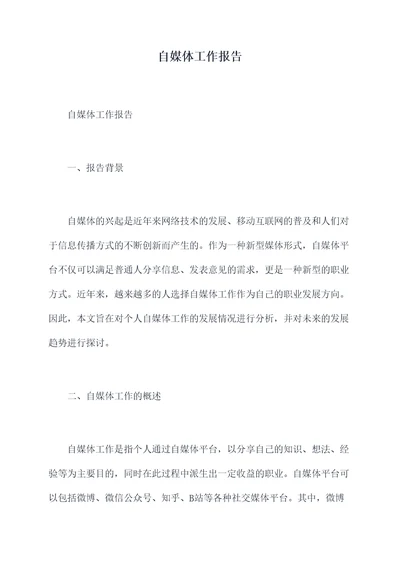 自媒体工作报告

自媒体工作报告

一、报告背景

自媒体的兴起是近年来网络技术的发展、移动互联网的普及和人们对于信息传播方式的不断创新而产生的。作为一种新型媒体形式，自媒体平台不仅可以满足普通人分享信息、发表意见的需求，更是一种新型的职业方式。近年来，越来越多的人选择自媒体工作作为自己的职业发展方向。因此，本文旨在对个人自媒体工作的发展情况进行分析，并对未来的发展趋势进行探讨。

二、自媒体工作的概述

自媒体工作是指个人通过自媒体平台，以分享自己的知识、想法、经验等为主要目的，同时在此过程中派生出一定收益的职业。自媒体平台可以包括微博、微信公众号、知乎、B站等各种社交媒体平台。其中，微博